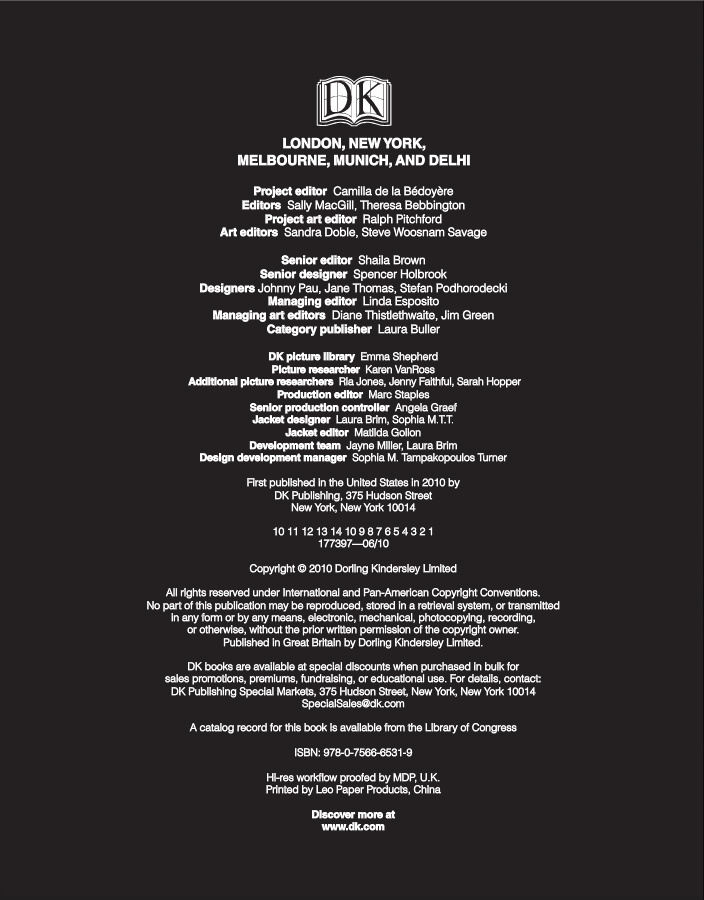 DK

LONDON, NEW YORK, MELBOURNE, MUNICH, AND DELHI

Project editor Camilla de la Bédoyère
Editors Sally MacGill, Theresa Bebbington
Project art editor Ralph Pitchford
Art editors Sandra Doble, Steve Woosnam Savage

Senior editor Shaila Brown
Senior designer Spencer Holbrook
Designers Johnny Pau, Jane Thomas, Stefan Podhorodecki
Managing editor Linda Esposito
Managing art editors Diane Thistlethwaite, Jim Green
Category publisher Laura Buller

DK picture library Emma Shepherd
Picture researcher Karen VanRoss
Additional picture researchers Ria Jones, Jenny Faithful, Sarah Hopper
Production editor Marc Staples
Senior production controller Angela Graef
Jacket designer Laura Brim, Sophia M.T.T.
Jacket editor Matilda Gollon
Development team Jayne Miller, Laura Brim
Design development manager Sophia M. Tampakopoulos Turner

First published in the United States in 2010 by DK Publishing, 375 Hudson Street New York, New York 10014

10 11 12 13 14 10 9 8 7 6 5 4 3 2 1
177397—06/10

Copyright © 2010 Dorling Kindersley Limited

All rights reserved under International and Pan-American Copyright Conventions. No part of this publication may be reproduced, stored in a retrieval system, or transmitted in any form or by any means, electronic, mechanical, photocopying, recording, or otherwise, without the prior written permission of the copyright owner. Published in Great Britain by Dorling Kindersley Limited.

DK books are available at special discounts when purchased in bulk for sales promotions, premiums, fundraising, or educational use. For details, contact: DK Publishing Special Markets, 375 Hudson Street, New York, New York 10014 SpecialSales@dk.com

A catalog record for this book is available from the Library of Congress

ISBN: 978-0-7566-6531-9

Hi-res workflow proofed by MDP, U.K.
Printed by Leo Paper Products, China

Discover more at
www.dk.com